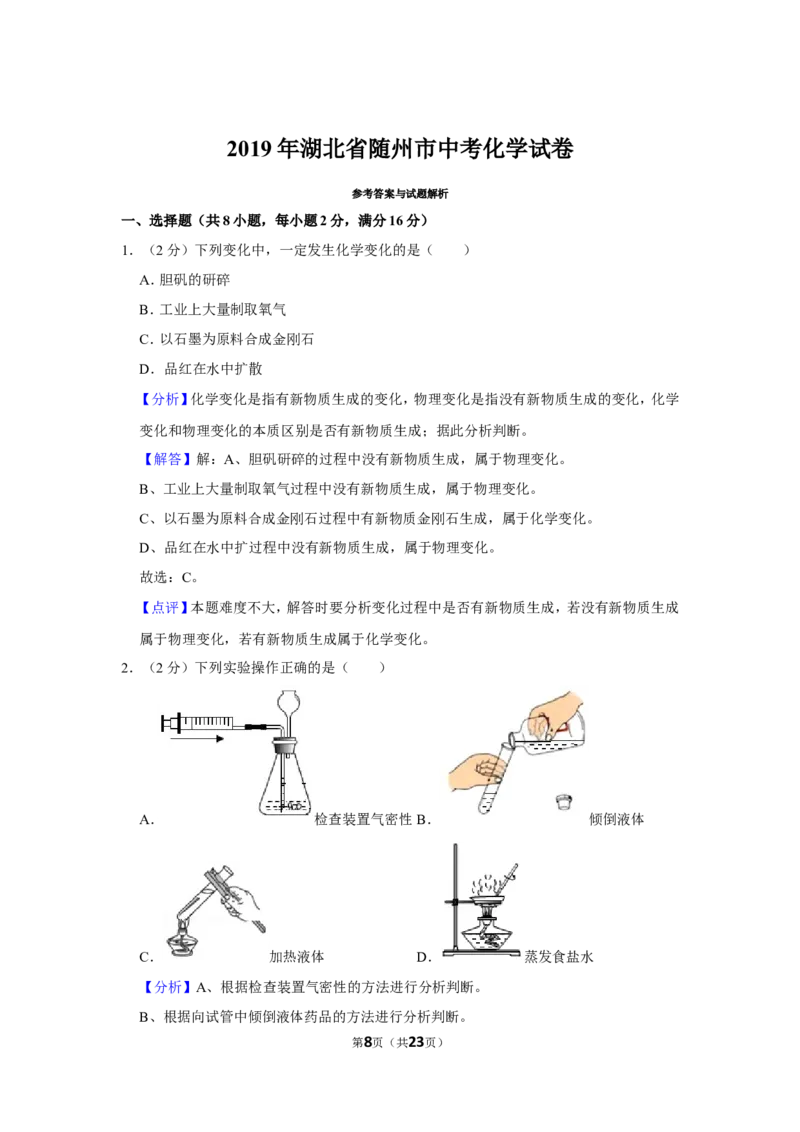 2019年湖北省随州市中考化学试卷

参考答案与试题解析

一、选择题（共8小题，每小题2分，满分16分）

1.（2分）下列变化中，一定发生化学变化的是（　　）

A.胆矾的研碎

B.工业上大量制取氧气

C.以石墨为原料合成金刚石

D.品红在水中扩散

【分析】化学变化是指有新物质生成的变化，物理变化是指没有新物质生成的变化，化学变化和物理变化的本质区别是否有新物质生成；据此分析判断。

【解答】解：A、胆矾研碎的过程中没有新物质生成，属于物理变化。

B、工业上大量制取氧气过程中没有新物质生成，属于物理变化。

C、以石墨为原料合成金刚石过程中有新物质金刚石生成，属于化学变化。

D、品红在水中扩过程中没有新物质生成，属于物理变化。

故选：C。

【点评】本题难度不大，解答时要分析变化过程中是否有新物质生成，若没有新物质生成属于物理变化，若有新物质生成属于化学变化。

2.（2分）下列实验操作正确的是（　　）

A.　检查装置气密性 B.　倾倒液体

C.　加热液体　D.　蒸发食盐水

【分析】A、根据检查装置气密性的方法进行分析判断。

B、根据向试管中倾倒液体药品的方法进行分析判断。

第8页（共23页）